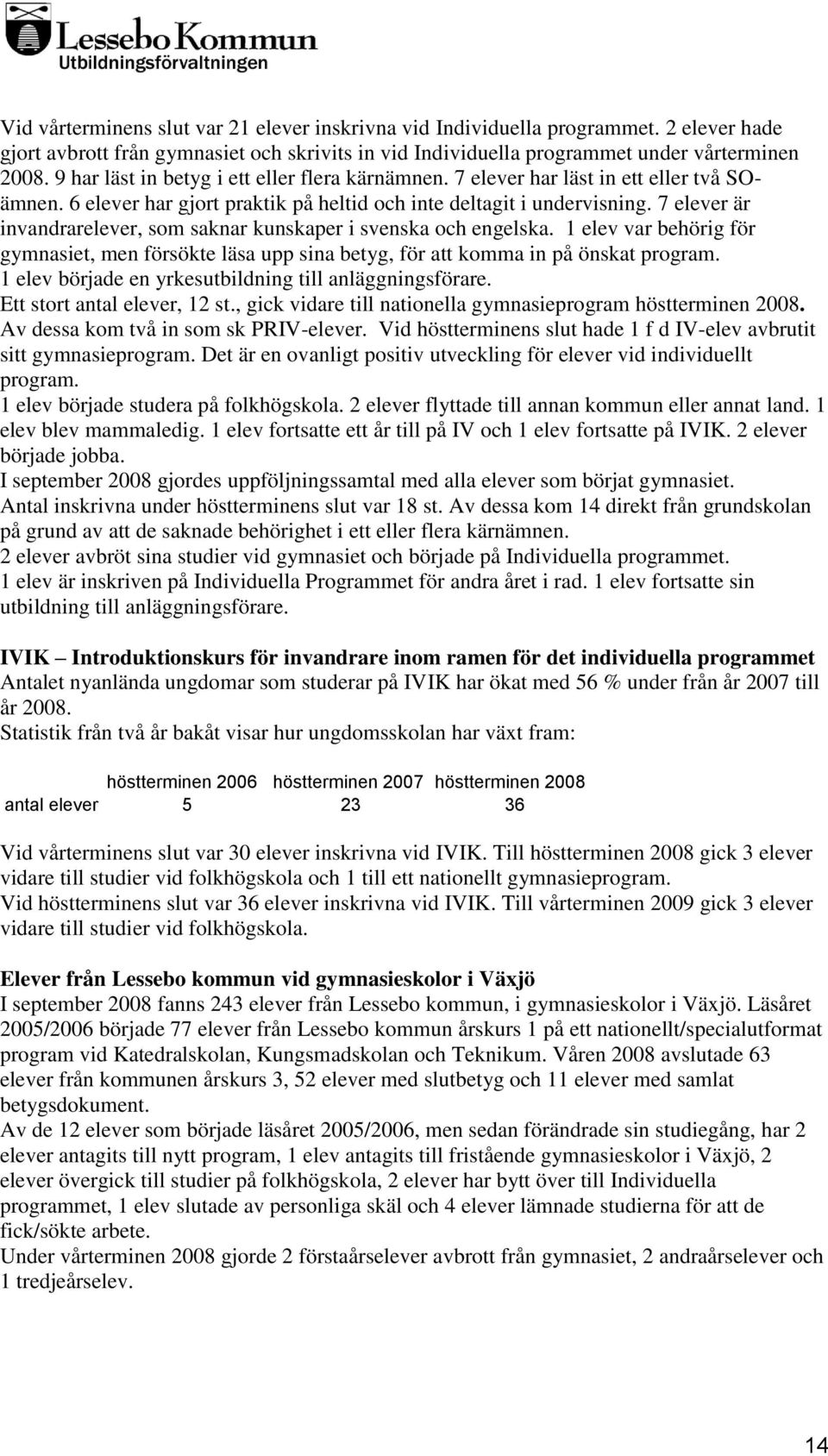 Lessebo Kommun
Utbildningsförvaltningen

Vid vårterminens slut var 21 elever inskrivna vid Individuella programmet. 2 elever hade gjort avbrott från gymnasiet och skrivits in vid Individuella programmet under vårterminen 2008. 9 har läst in betyg i ett eller flera kärnämnen. 7 elever har läst in ett eller två SO-ämnen. 6 elever har gjort praktik på heltid och inte deltagit i undervisning. 7 elever är invandrarelever, som saknar kunskaper i svenska och engelska. 1 elev var behörig för gymnasiet, men försökte läsa upp sina betyg, för att komma in på önskat program.
1 elev började en yrkesutbildning till anläggningsförare.
Ett stort antal elever, 12 st., gick vidare till nationella gymnasieprogram höstterminen 2008. Av dessa kom två in som sk PRIV-elever. Vid höstterminens slut hade 1 f d IV-elev avbrutit sitt gymnasieprogram. Det är en ovanligt positiv utveckling för elever vid individuellt program.
1 elev började studera på folkhögskola. 2 elever flyttade till annan kommun eller annat land. 1 elev blev mammaledig. 1 elev fortsatte ett år till på IV och 1 elev fortsatte på IVIK. 2 elever började jobba.
I september 2008 gjordes uppföljningssamtal med alla elever som börjat gymnasiet.
Antal inskrivna under höstterminens slut var 18 st. Av dessa kom 14 direkt från grundskolan på grund av att de saknade behörighet i ett eller flera kärnämnen.
2 elever avbröt sina studier vid gymnasiet och började på Individuella programmet.
1 elev är inskriven på Individuella Programmet för andra året i rad. 1 elev fortsatte sin utbildning till anläggningsförare.

IVIK – Introduktionskurs för invandrare inom ramen för det individuella programmet
Antalet nyanlända ungdomar som studerar på IVIK har ökat med 56 % under från år 2007 till år 2008.
Statistik från två år bakåt visar hur ungdomsskolan har växt fram:

| | höstterminen 2006 | höstterminen 2007 | höstterminen 2008 |
|---|---|---|---|
| antal elever | 5 | 23 | 36 |

Vid vårterminens slut var 30 elever inskrivna vid IVIK. Till höstterminen 2008 gick 3 elever vidare till studier vid folkhögskola och 1 till ett nationellt gymnasieprogram.
Vid höstterminens slut var 36 elever inskrivna vid IVIK. Till vårterminen 2009 gick 3 elever vidare till studier vid folkhögskola.

Elever från Lessebo kommun vid gymnasieskolor i Växjö
I september 2008 fanns 243 elever från Lessebo kommun, i gymnasieskolor i Växjö. Läsåret 2005/2006 började 77 elever från Lessebo kommun årskurs 1 på ett nationellt/specialutformat program vid Katedralskolan, Kungsmadskolan och Teknikum. Våren 2008 avslutade 63 elever från kommunen årskurs 3, 52 elever med slutbetyg och 11 elever med samlat betygsdokument.
Av de 12 elever som började läsåret 2005/2006, men sedan förändrade sin studiegång, har 2 elever antagits till nytt program, 1 elev antagits till fristående gymnasieskolor i Växjö, 2 elever övergick till studier på folkhögskola, 2 elever har bytt över till Individuella programmet, 1 elev slutade av personliga skäl och 4 elever lämnade studierna för att de fick/sökte arbete.
Under vårterminen 2008 gjorde 2 förstaårselever avbrott från gymnasiet, 2 andraårselever och 1 tredjeårselev.

14